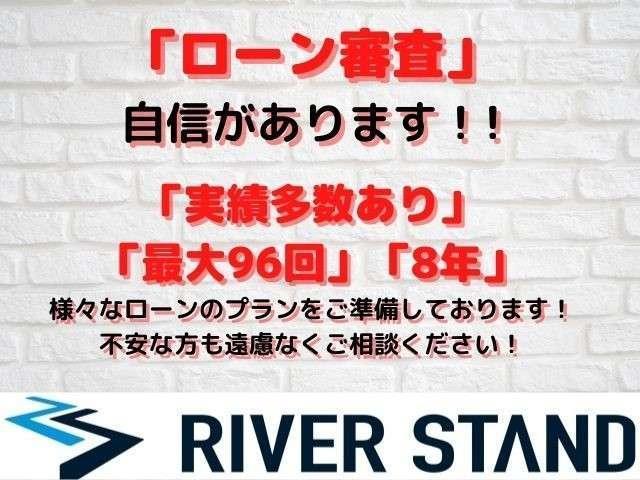 「ローン審査」
自信があります！！

「実績多数あり」
「最大96回」「8年」
様々なローンのプランをご準備しております！
不安な方も遠慮なくご相談ください！

RIVER STAND